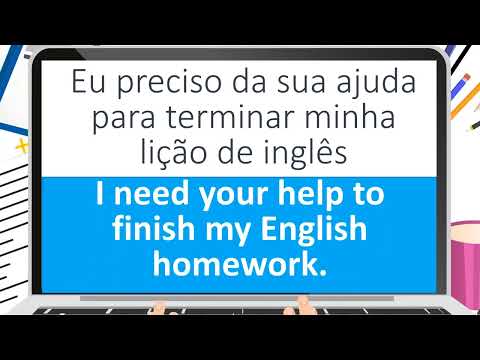 Eu preciso da sua ajuda para terminar minha lição de inglês

I need your help to finish my English homework.